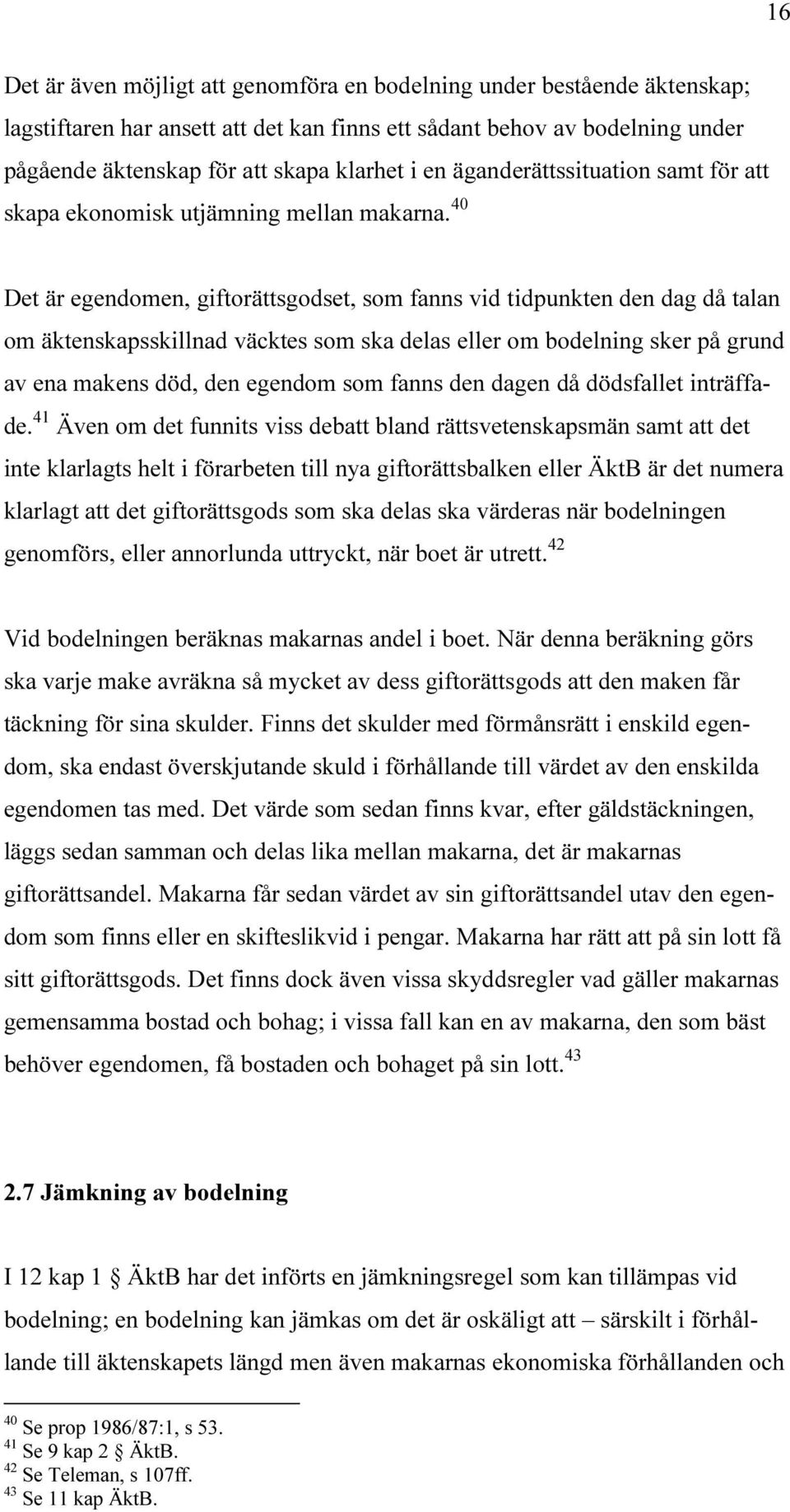 16

Det är även möjligt att genomföra en bodelning under bestående äktenskap; lagstiftaren har ansett att det kan finns ett sådant behov av bodelning under pågående äktenskap för att skapa klarhet i en äganderättssituation samt för att skapa ekonomisk utjämning mellan makarna.$^{40}$

Det är egendomen, giftorättsgodset, som fanns vid tidpunkten den dag då talan om äktenskapsskillnad väcktes som ska delas eller om bodelning sker på grund av ena makens död, den egendom som fanns den dagen då dödsfallet inträffade.$^{41}$ Även om det funnits viss debatt bland rättsvetenskapsmän samt att det inte klarlagts helt i förarbeten till nya giftorättsbalken eller ÄktB är det numera klarlagt att det giftorättsgods som ska delas ska värderas när bodelningen genomförs, eller annorlunda uttryckt, när boet är utrett.$^{42}$

Vid bodelningen beräknas makarnas andel i boet. När denna beräkning görs ska varje make avräkna så mycket av dess giftorättsgods att den maken får täckning för sina skulder. Finns det skulder med förmånsrätt i enskild egendom, ska endast överskjutande skuld i förhållande till värdet av den enskilda egendomen tas med. Det värde som sedan finns kvar, efter gäldstäckningen, läggs sedan samman och delas lika mellan makarna, det är makarnas giftorättsandel. Makarna får sedan värdet av sin giftorättsandel utav den egendom som finns eller en skifteslikvid i pengar. Makarna har rätt att på sin lott få sitt giftorättsgods. Det finns dock även vissa skyddsregler vad gäller makarnas gemensamma bostad och bohag; i vissa fall kan en av makarna, den som bäst behöver egendomen, få bostaden och bohaget på sin lott.$^{43}$

2.7 Jämkning av bodelning

I 12 kap 1 § ÄktB har det införts en jämkningsregel som kan tillämpas vid bodelning; en bodelning kan jämkas om det är oskäligt att – särskilt i förhållande till äktenskapets längd men även makarnas ekonomiska förhållanden och

$^{40}$ Se prop 1986/87:1, s 53.
$^{41}$ Se 9 kap 2 § ÄktB.
$^{42}$ Se Teleman, s 107ff.
$^{43}$ Se 11 kap ÄktB.